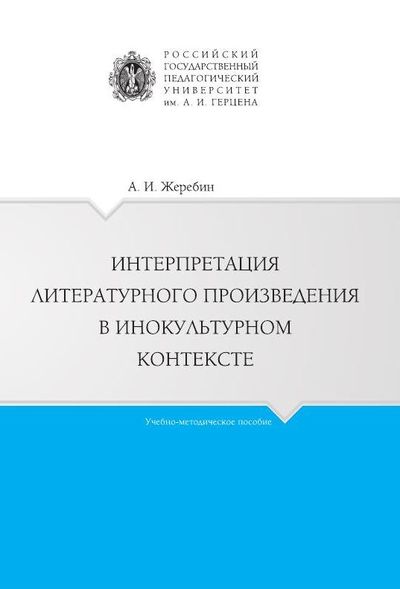 РОССИЙСКИЙ
ГОСУДАРСТВЕННЫЙ
ПЕДАГОГИЧЕСКИЙ
УНИВЕРСИТЕТ
им. А. И. ГЕРЦЕНА

А. И. Жеребин

ИНТЕРПРЕТАЦИЯ
ЛИТЕРАТУРНОГО ПРОИЗВЕДЕНИЯ
В ИНОКУЛЬТУРНОМ
КОНТЕКСТЕ

Учебно-методическое пособие